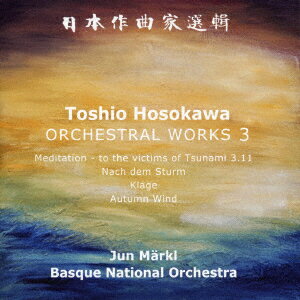 日本作曲家選輯

Toshio Hosokawa
ORCHESTRAL WORKS 3

Meditation - to the victims of Tsunami 3.11
Nach dem Sturm
Klage
Autumn Wind

Jun Märkl
Basque National Orchestra